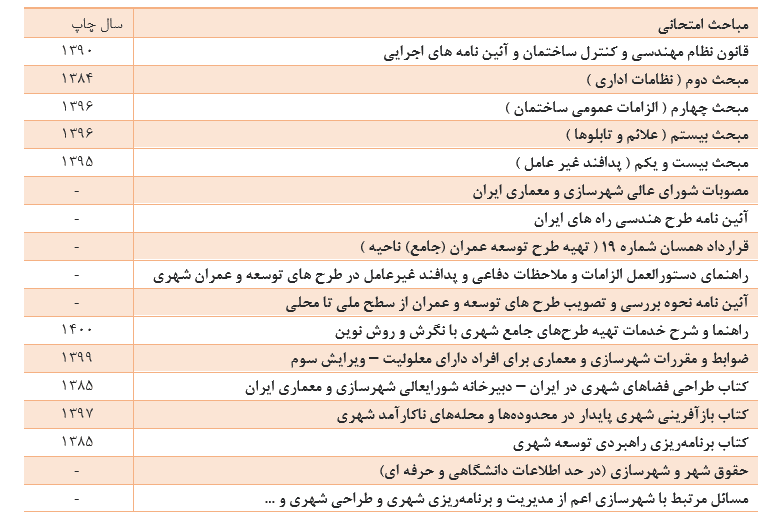 | مباحث امتحانی | سال چاپ |
|---|---|
| قانون نظام مهندسی و کنترل ساختمان و آئین نامه های اجرایی | ۱۳۹۰ |
| مبحث دوم ( نظامات اداری ) | ۱۳۸۴ |
| مبحث چهارم ( الزامات عمومی ساختمان ) | ۱۳۹۶ |
| مبحث بیستم ( علائم و تابلوها ) | ۱۳۹۶ |
| مبحث بیست و یکم ( پدافند غیر عامل ) | ۱۳۹۵ |
| مصوبات شورای عالی شهرسازی و معماری ایران | - |
| آئین نامه طرح هندسی راه های ایران | - |
| قرارداد همسان شماره ۱۹ ( تهیه طرح توسعه عمران (جامع) ناحیه ) | - |
| راهنمای دستورالعمل الزامات و ملاحظات دفاعی و پدافند غیرعامل در طرح های توسعه و عمران شهری | - |
| آئین نامه نحوه بررسی و تصویب طرح های توسعه و عمران از سطح ملی تا محلی | - |
| راهنما و شرح خدمات تهیه طرح‌های جامع شهری با نگرش و روش نوین | ۱۴۰۰ |
| ضوابط و مقررات شهرسازی و معماری برای افراد دارای معلولیت – ویرایش سوم | ۱۳۹۹ |
| کتاب طراحی فضاهای شهری در ایران – دبیرخانه شورایعالی شهرسازی و معماری ایران | ۱۳۸۵ |
| کتاب بازآفرینی شهری پایدار در محدوده‌ها و محله‌های ناکارآمد شهری | ۱۳۹۷ |
| کتاب برنامه‌ریزی راهبردی توسعه شهری | ۱۳۸۵ |
| حقوق شهر و شهرسازی (در حد اطلاعات دانشگاهی و حرفه ای) | - |
| مسائل مرتبط با شهرسازی اعم از مدیریت و برنامه‌ریزی شهری و طراحی شهری و ... | - |